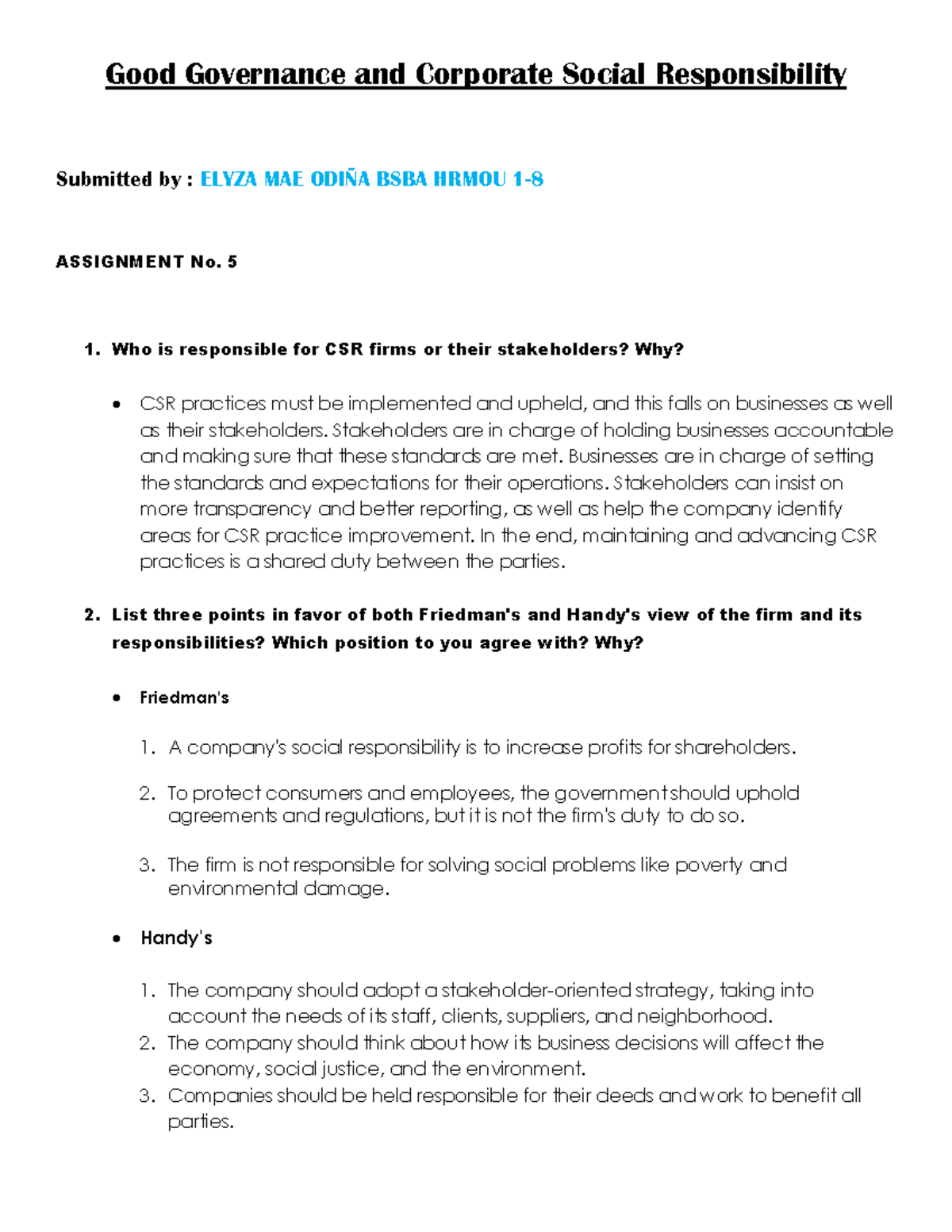 Good Governance and Corporate Social Responsibility

Submitted by : ELYZA MAE ODIÑA BSBA HRMOU 1-8

ASSIGNMENT No. 5

1. Who is responsible for CSR firms or their stakeholders? Why?

• CSR practices must be implemented and upheld, and this falls on businesses as well as their stakeholders. Stakeholders are in charge of holding businesses accountable and making sure that these standards are met. Businesses are in charge of setting the standards and expectations for their operations. Stakeholders can insist on more transparency and better reporting, as well as help the company identify areas for CSR practice improvement. In the end, maintaining and advancing CSR practices is a shared duty between the parties.

2. List three points in favor of both Friedman's and Handy's view of the firm and its responsibilities? Which position to you agree with? Why?

• Friedman's

1. A company's social responsibility is to increase profits for shareholders.

2. To protect consumers and employees, the government should uphold agreements and regulations, but it is not the firm's duty to do so.

3. The firm is not responsible for solving social problems like poverty and environmental damage.

• Handy's

1. The company should adopt a stakeholder-oriented strategy, taking into account the needs of its staff, clients, suppliers, and neighborhood.
2. The company should think about how its business decisions will affect the economy, social justice, and the environment.
3. Companies should be held responsible for their deeds and work to benefit all parties.